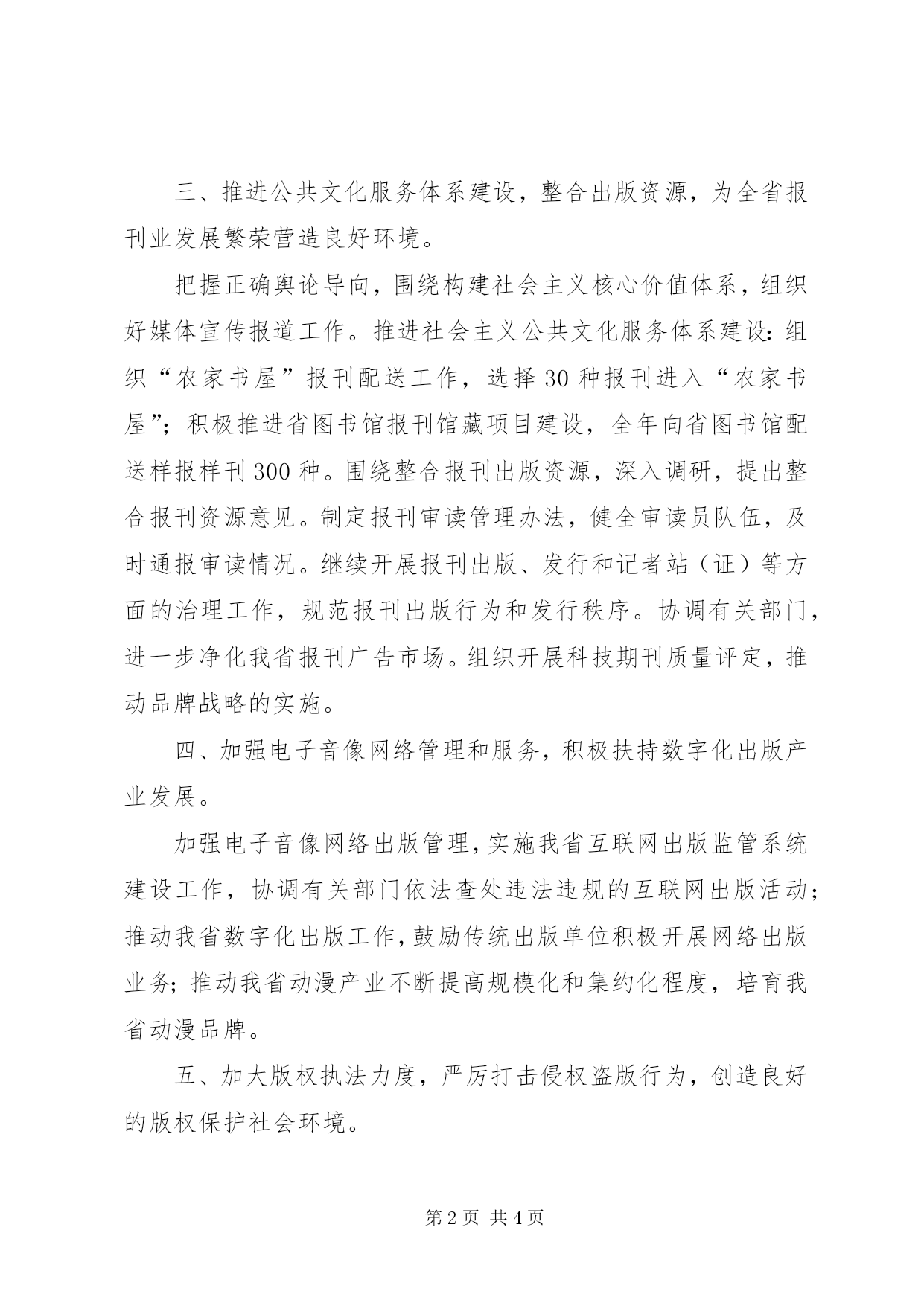 三、推进公共文化服务体系建设，整合出版资源，为全省报刊业发展繁荣营造良好环境。

把握正确舆论导向，围绕构建社会主义核心价值体系，组织好媒体宣传报道工作。推进社会主义公共文化服务体系建设：组织“农家书屋”报刊配送工作，选择30种报刊进入“农家书屋”；积极推进省图书馆报刊馆藏项目建设，全年向省图书馆配送样报样刊300种。围绕整合报刊出版资源，深入调研，提出整合报刊资源意见。制定报刊审读管理办法，健全审读员队伍，及时通报审读情况。继续开展报刊出版、发行和记者站（证）等方面的治理工作，规范报刊出版行为和发行秩序。协调有关部门，进一步净化我省报刊广告市场。组织开展科技期刊质量评定，推动品牌战略的实施。

四、加强电子音像网络管理和服务，积极扶持数字化出版产业发展。

加强电子音像网络出版管理，实施我省互联网出版监管系统建设工作，协调有关部门依法查处违法违规的互联网出版活动；推动我省数字化出版工作，鼓励传统出版单位积极开展网络出版业务；推动我省动漫产业不断提高规模化和集约化程度，培育我省动漫品牌。

五、加大版权执法力度，严厉打击侵权盗版行为，创造良好的版权保护社会环境。

第2页 共4页